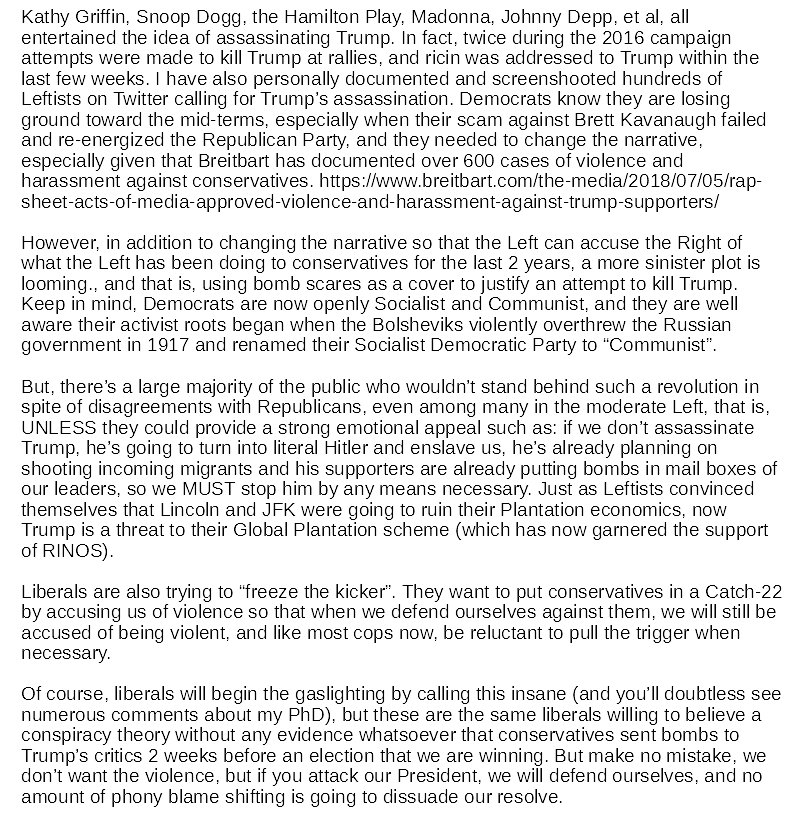 Kathy Griffin, Snoop Dogg, the Hamilton Play, Madonna, Johnny Depp, et al, all entertained the idea of assassinating Trump. In fact, twice during the 2016 campaign attempts were made to kill Trump at rallies, and ricin was addressed to Trump within the last few weeks. I have also personally documented and screenshooted hundreds of Leftists on Twitter calling for Trump's assassination. Democrats know they are losing ground toward the mid-terms, especially when their scam against Brett Kavanaugh failed and re-energized the Republican Party, and they needed to change the narrative, especially given that Breitbart has documented over 600 cases of violence and harassment against conservatives. https://www.breitbart.com/the-media/2018/07/05/rap-sheet-acts-of-media-approved-violence-and-harassment-against-trump-supporters/

However, in addition to changing the narrative so that the Left can accuse the Right of what the Left has been doing to conservatives for the last 2 years, a more sinister plot is looming., and that is, using bomb scares as a cover to justify an attempt to kill Trump. Keep in mind, Democrats are now openly Socialist and Communist, and they are well aware their activist roots began when the Bolsheviks violently overthrew the Russian government in 1917 and renamed their Socialist Democratic Party to "Communist".

But, there's a large majority of the public who wouldn't stand behind such a revolution in spite of disagreements with Republicans, even among many in the moderate Left, that is, UNLESS they could provide a strong emotional appeal such as: if we don't assassinate Trump, he's going to turn into literal Hitler and enslave us, he's already planning on shooting incoming migrants and his supporters are already putting bombs in mail boxes of our leaders, so we MUST stop him by any means necessary. Just as Leftists convinced themselves that Lincoln and JFK were going to ruin their Plantation economics, now Trump is a threat to their Global Plantation scheme (which has now garnered the support of RINOS).

Liberals are also trying to "freeze the kicker". They want to put conservatives in a Catch-22 by accusing us of violence so that when we defend ourselves against them, we will still be accused of being violent, and like most cops now, be reluctant to pull the trigger when necessary.

Of course, liberals will begin the gaslighting by calling this insane (and you'll doubtless see numerous comments about my PhD), but these are the same liberals willing to believe a conspiracy theory without any evidence whatsoever that conservatives sent bombs to Trump's critics 2 weeks before an election that we are winning. But make no mistake, we don't want the violence, but if you attack our President, we will defend ourselves, and no amount of phony blame shifting is going to dissuade our resolve.